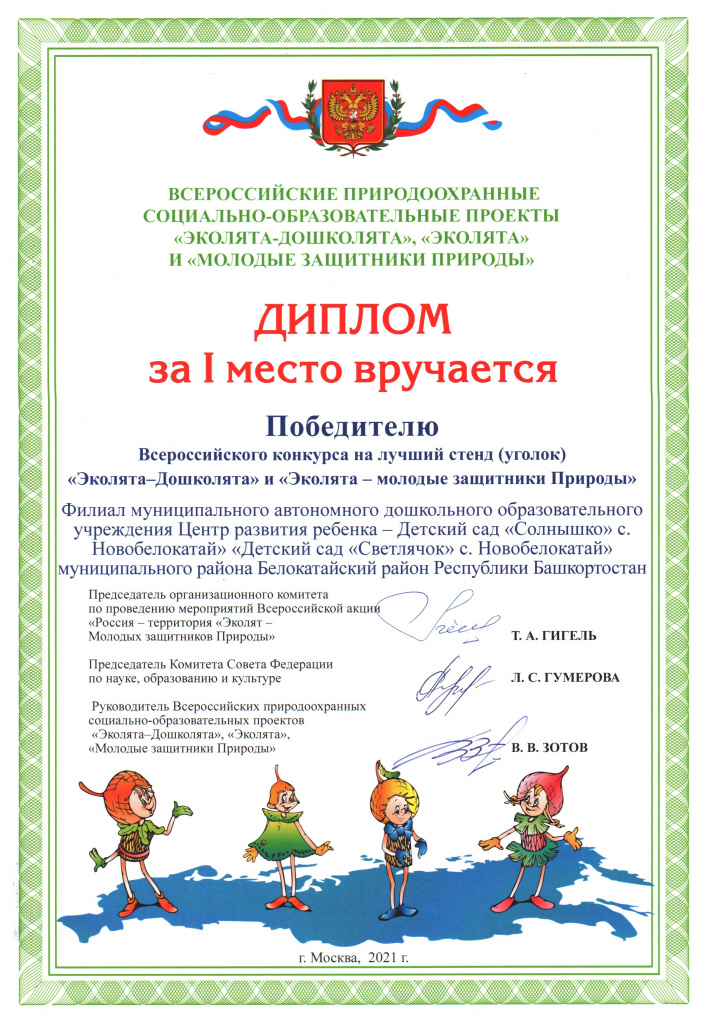 ВСЕРОССИЙСКИЕ ПРИРОДООХРАННЫЕ СОЦИАЛЬНО-ОБРАЗОВАТЕЛЬНЫЕ ПРОЕКТЫ «ЭКОЛЯТА-ДОШКОЛЯТА», «ЭКОЛЯТА» И «МОЛОДЫЕ ЗАЩИТНИКИ ПРИРОДЫ»

ДИПЛОМ
за I место вручается

Победителю
Всероссийского конкурса на лучший стенд (уголок) «Эколята–Дошколята» и «Эколята – молодые защитники Природы»

Филиал муниципального автономного дошкольного образовательного учреждения Центр развития ребенка – Детский сад «Солнышко» с. Новобелокатай» «Детский сад «Светлячок» с. Новобелокатай» муниципального района Белокатайский район Республики Башкортостан

Председатель организационного комитета по проведению мероприятий Всероссийской акции «Россия – территория «Эколят – Молодых защитников Природы»
Т. А. ГИГЕЛЬ

Председатель Комитета Совета Федерации по науке, образованию и культуре
Л. С. ГУМЕРОВА

Руководитель Всероссийских природоохранных социально-образовательных проектов «Эколята–Дошколята», «Эколята», «Молодые защитники Природы»
В. В. ЗОТОВ

г. Москва, 2021 г.